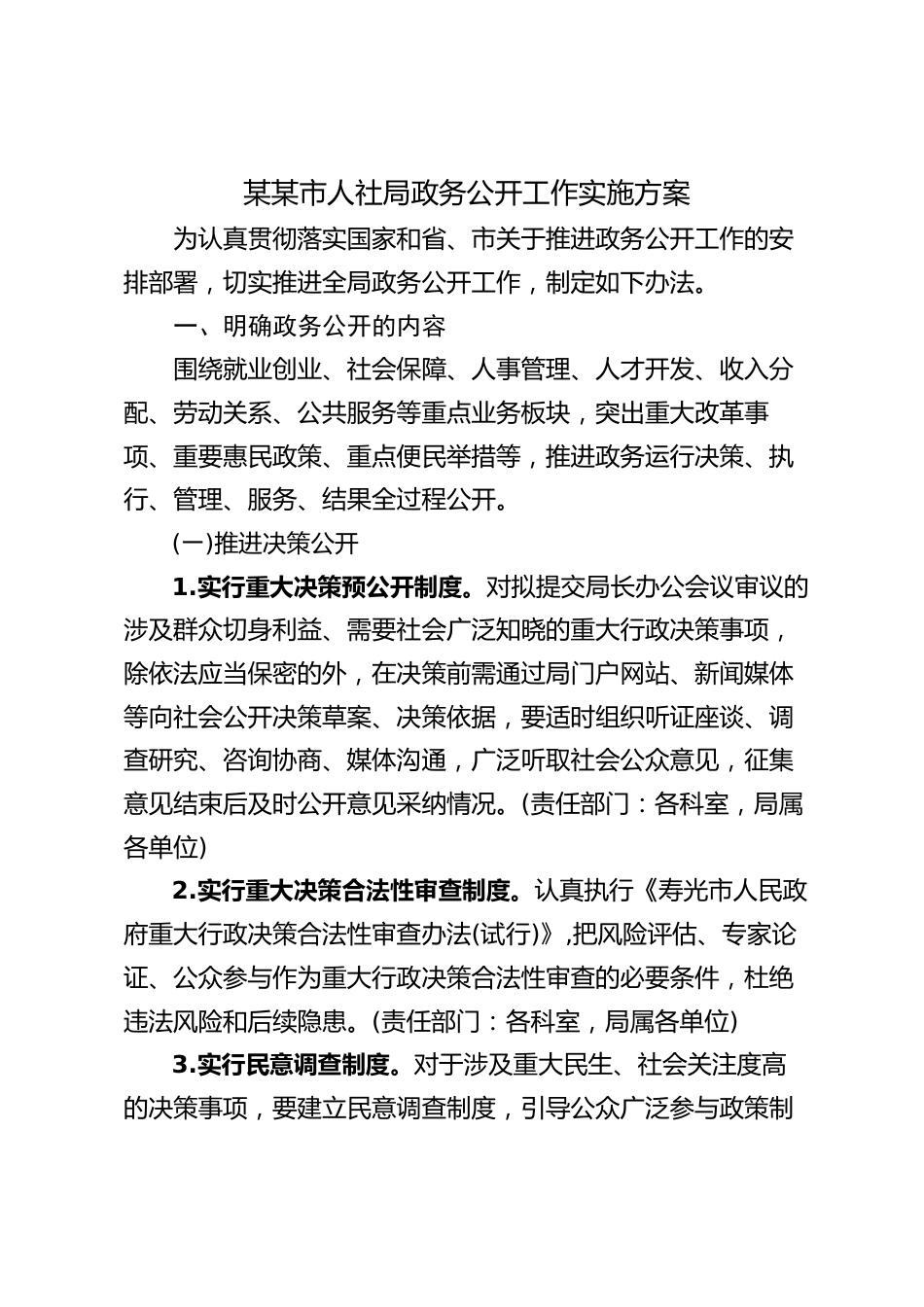 某某市人社局政务公开工作实施方案

为认真贯彻落实国家和省、市关于推进政务公开工作的安排部署，切实推进全局政务公开工作，制定如下办法。

一、明确政务公开的内容

围绕就业创业、社会保障、人事管理、人才开发、收入分配、劳动关系、公共服务等重点业务板块，突出重大改革事项、重要惠民政策、重点便民举措等，推进政务运行决策、执行、管理、服务、结果全过程公开。

(一)推进决策公开

1.实行重大决策预公开制度。对拟提交局长办公会议审议的涉及群众切身利益、需要社会广泛知晓的重大行政决策事项，除依法应当保密的外，在决策前需通过局门户网站、新闻媒体等向社会公开决策草案、决策依据，要适时组织听证座谈、调查研究、咨询协商、媒体沟通，广泛听取社会公众意见，征集意见结束后及时公开意见采纳情况。(责任部门：各科室，局属各单位)

2.实行重大决策合法性审查制度。认真执行《寿光市人民政府重大行政决策合法性审查办法(试行)》,把风险评估、专家论证、公众参与作为重大行政决策合法性审查的必要条件，杜绝违法风险和后续隐患。(责任部门：各科室，局属各单位)

3.实行民意调查制度。对于涉及重大民生、社会关注度高的决策事项，要建立民意调查制度，引导公众广泛参与政策制